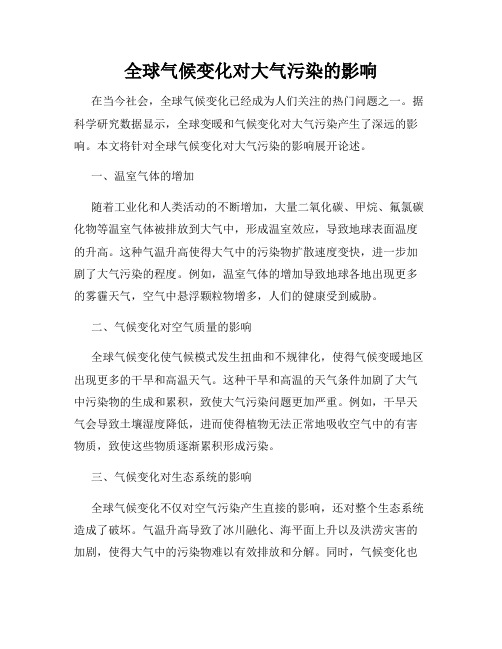 全球气候变化对大气污染的影响

在当今社会，全球气候变化已经成为人们关注的热门问题之一。据科学研究数据显示，全球变暖和气候变化对大气污染产生了深远的影响。本文将针对全球气候变化对大气污染的影响展开论述。

一、温室气体的增加

随着工业化和人类活动的不断增加，大量二氧化碳、甲烷、氟氯碳化物等温室气体被排放到大气中，形成温室效应，导致地球表面温度的升高。这种气温升高使得大气中的污染物扩散速度变快，进一步加剧了大气污染的程度。例如，温室气体的增加导致地球各地出现更多的雾霾天气，空气中悬浮颗粒物增多，人们的健康受到威胁。

二、气候变化对空气质量的影响

全球气候变化使气候模式发生扭曲和不规律化，使得气候变暖地区出现更多的干旱和高温天气。这种干旱和高温的天气条件加剧了大气中污染物的生成和累积，致使大气污染问题更加严重。例如，干旱天气会导致土壤湿度降低，进而使得植物无法正常地吸收空气中的有害物质，致使这些物质逐渐累积形成污染。

三、气候变化对生态系统的影响

全球气候变化不仅对空气污染产生直接的影响，还对整个生态系统造成了破坏。气温升高导致了冰川融化、海平面上升以及洪涝灾害的加剧，使得大气中的污染物难以有效排放和分解。同时，气候变化也